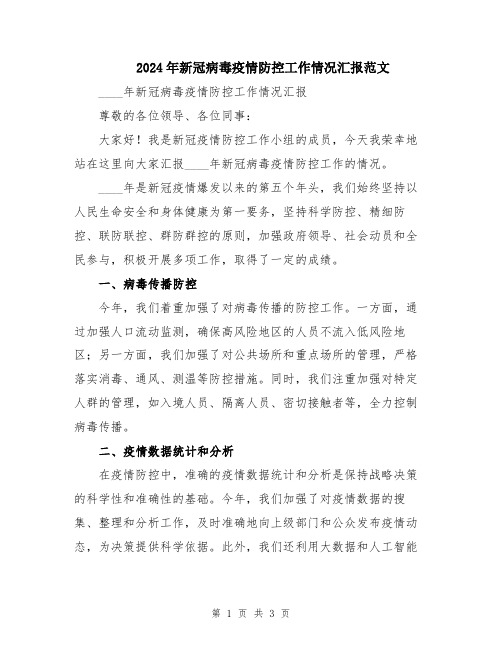 2024年新冠病毒疫情防控工作情况汇报范文

____年新冠病毒疫情防控工作情况汇报

尊敬的各位领导、各位同事：

大家好！我是新冠疫情防控工作小组的成员，今天我荣幸地站在这里向大家汇报____年新冠病毒疫情防控工作的情况。

____年是新冠疫情爆发以来的第五个年头，我们始终坚持以人民生命安全和身体健康为第一要务，坚持科学防控、精细防控、联防联控、群防群控的原则，加强政府领导、社会动员和全民参与，积极开展多项工作，取得了一定的成绩。

一、病毒传播防控

今年，我们着重加强了对病毒传播的防控工作。一方面，通过加强人口流动监测，确保高风险地区的人员不流入低风险地区；另一方面，我们加强了对公共场所和重点场所的管理，严格落实消毒、通风、测温等防控措施。同时，我们注重加强对特定人群的管理，如入境人员、隔离人员、密切接触者等，全力控制病毒传播。

二、疫情数据统计和分析

在疫情防控中，准确的疫情数据统计和分析是保持战略决策的科学性和准确性的基础。今年，我们加强了对疫情数据的搜集、整理和分析工作，及时准确地向上级部门和公众发布疫情动态，为决策提供科学依据。此外，我们还利用大数据和人工智能

第 1 页 共 3 页